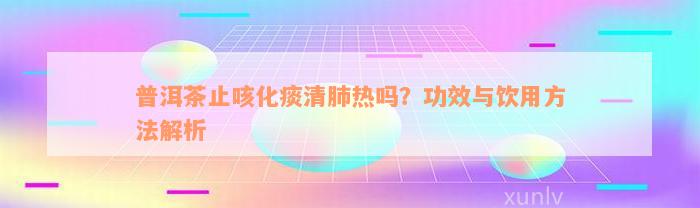 普洱茶止咳化痰清肺热吗？功效与饮用方法解析

xunlv